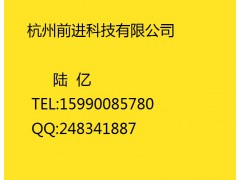 杭州前进科技有限公司

陆 亿
TEL:15990085780
QQ:248341887